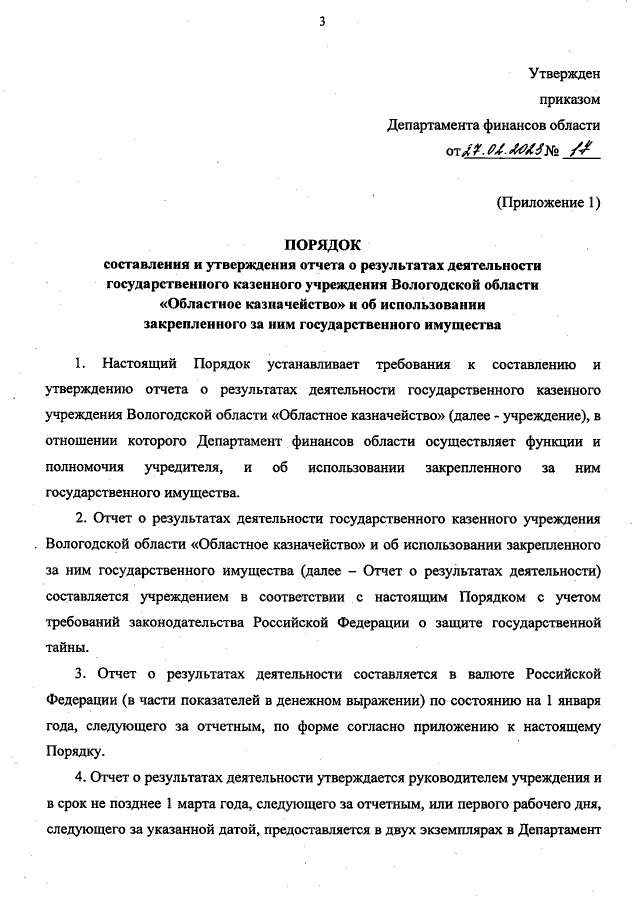 3

Утвержден
приказом
Департамента финансов области
от 27.02.2023 № 17

(Приложение 1)

ПОРЯДОК
составления и утверждения отчета о результатах деятельности государственного казенного учреждения Вологодской области «Областное казначейство» и об использовании закрепленного за ним государственного имущества

1. Настоящий Порядок устанавливает требования к составлению и утверждению отчета о результатах деятельности государственного казенного учреждения Вологодской области «Областное казначейство» (далее - учреждение), в отношении которого Департамент финансов области осуществляет функции и полномочия учредителя, и об использовании закрепленного за ним государственного имущества.

2. Отчет о результатах деятельности государственного казенного учреждения Вологодской области «Областное казначейство» и об использовании закрепленного за ним государственного имущества (далее – Отчет о результатах деятельности) составляется учреждением в соответствии с настоящим Порядком с учетом требований законодательства Российской Федерации о защите государственной тайны.

3. Отчет о результатах деятельности составляется в валюте Российской Федерации (в части показателей в денежном выражении) по состоянию на 1 января года, следующего за отчетным, по форме согласно приложению к настоящему Порядку.

4. Отчет о результатах деятельности утверждается руководителем учреждения и в срок не позднее 1 марта года, следующего за отчетным, или первого рабочего дня, следующего за указанной датой, предоставляется в двух экземплярах в Департамент